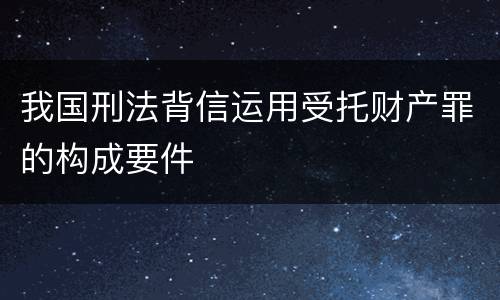 我国刑法背信运用受托财产罪的构成要件